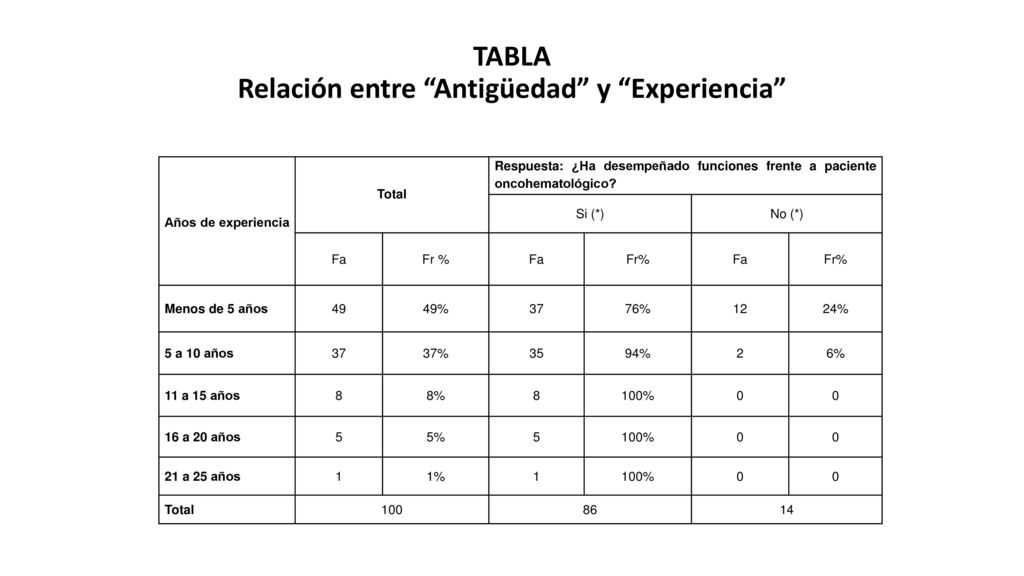 TABLA
Relación entre “Antigüedad” y “Experiencia”

| Años de experiencia | Total | | Respuesta: ¿Ha desempeñado funciones frente a paciente oncohematológico? | | | |
|---|---|---|---|---|---|---|
| | | | Si (*) | | No (*) | |
| | Fa | Fr % | Fa | Fr% | Fa | Fr% |
| Menos de 5 años | 49 | 49% | 37 | 76% | 12 | 24% |
| 5 a 10 años | 37 | 37% | 35 | 94% | 2 | 6% |
| 11 a 15 años | 8 | 8% | 8 | 100% | 0 | 0 |
| 16 a 20 años | 5 | 5% | 5 | 100% | 0 | 0 |
| 21 a 25 años | 1 | 1% | 1 | 100% | 0 | 0 |
| Total | 100 | | 86 | | 14 | |